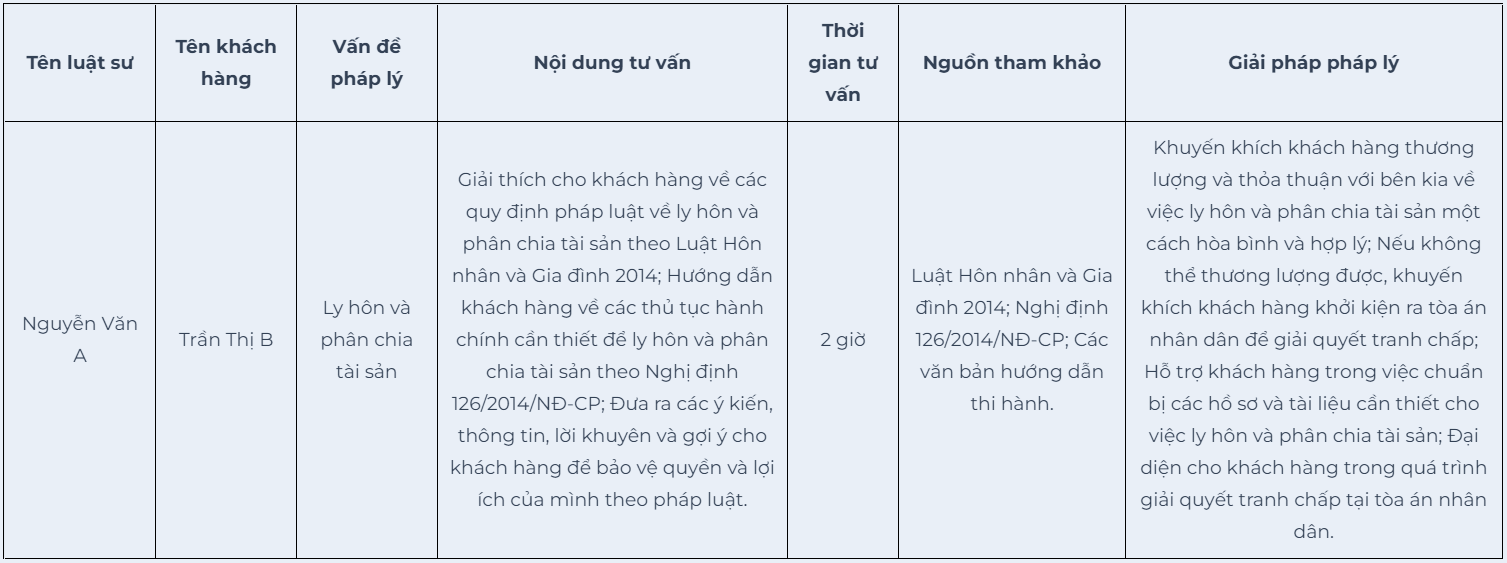 | Tên luật sư | Tên khách hàng | Vấn đề pháp lý | Nội dung tư vấn | Thời gian tư vấn | Nguồn tham khảo | Giải pháp pháp lý |
|---|---|---|---|---|---|---|
| Nguyễn Văn A | Trần Thị B | Ly hôn và phân chia tài sản | Giải thích cho khách hàng về các quy định pháp luật về ly hôn và phân chia tài sản theo Luật Hôn nhân và Gia đình 2014; Hướng dẫn khách hàng về các thủ tục hành chính cần thiết để ly hôn và phân chia tài sản theo Nghị định 126/2014/NĐ-CP; Đưa ra các ý kiến, thông tin, lời khuyên và gợi ý cho khách hàng để bảo vệ quyền và lợi ích của mình theo pháp luật. | 2 giờ | Luật Hôn nhân và Gia đình 2014; Nghị định 126/2014/NĐ-CP; Các văn bản hướng dẫn thi hành. | Khuyến khích khách hàng thương lượng và thỏa thuận với bên kia về việc ly hôn và phân chia tài sản một cách hòa bình và hợp lý; Nếu không thể thương lượng được, khuyến khích khách hàng khởi kiện ra tòa án nhân dân để giải quyết tranh chấp; Hỗ trợ khách hàng trong việc chuẩn bị các hồ sơ và tài liệu cần thiết cho việc ly hôn và phân chia tài sản; Đại diện cho khách hàng trong quá trình giải quyết tranh chấp tại tòa án nhân dân. |